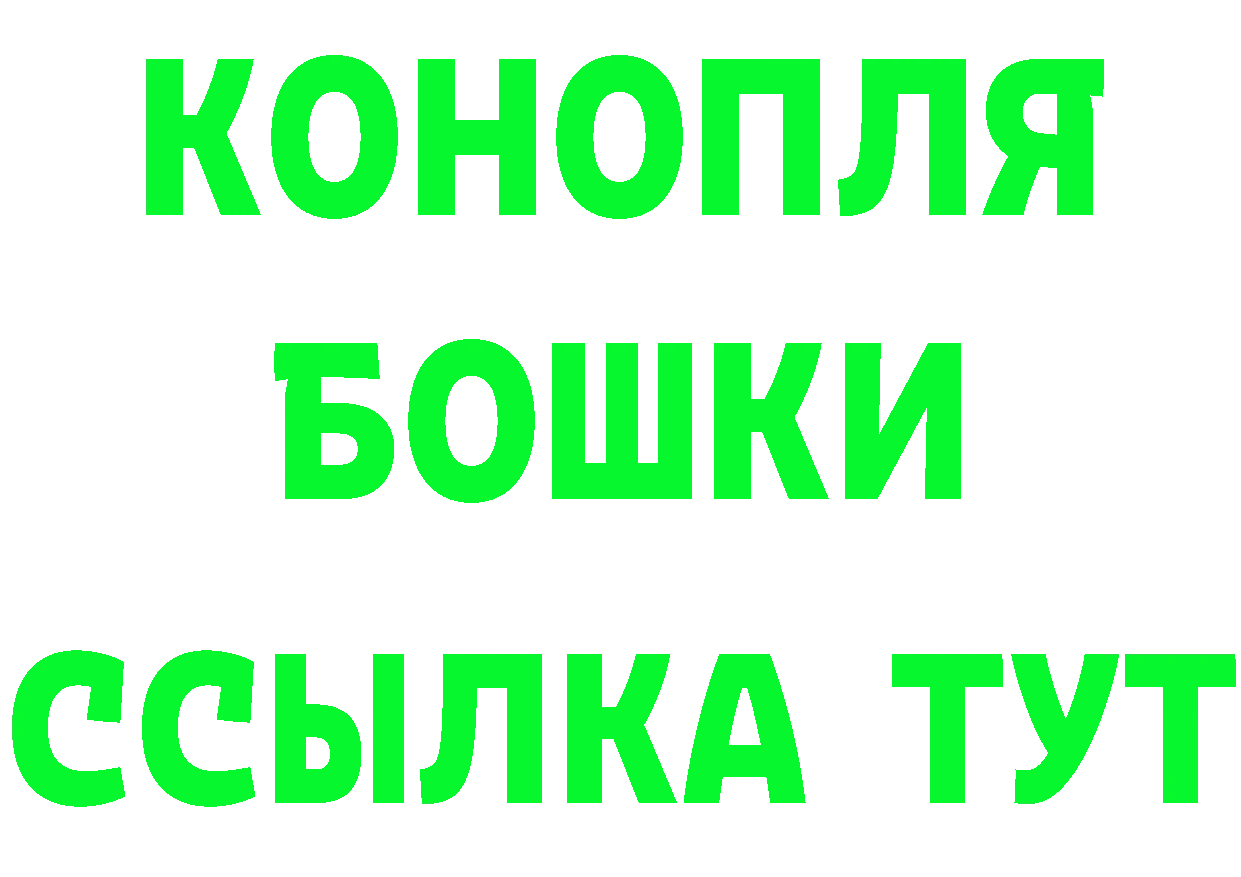 КОНОПЛЯ
БОШКИ
ССЫЛКА ТУТ